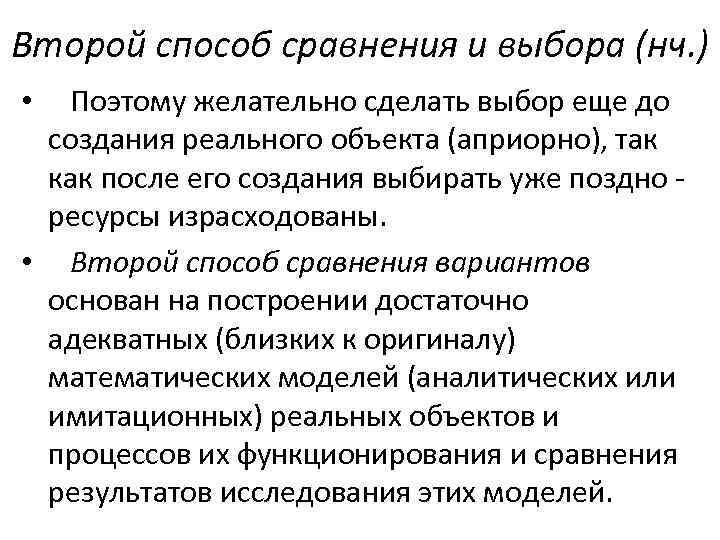 Второй способ сравнения и выбора (нч.)

• Поэтому желательно сделать выбор еще до создания реального объекта (априорно), так как после его создания выбирать уже поздно - ресурсы израсходованы.

• Второй способ сравнения вариантов основан на построении достаточно адекватных (близких к оригиналу) математических моделей (аналитических или имитационных) реальных объектов и процессов их функционирования и сравнения результатов исследования этих моделей.